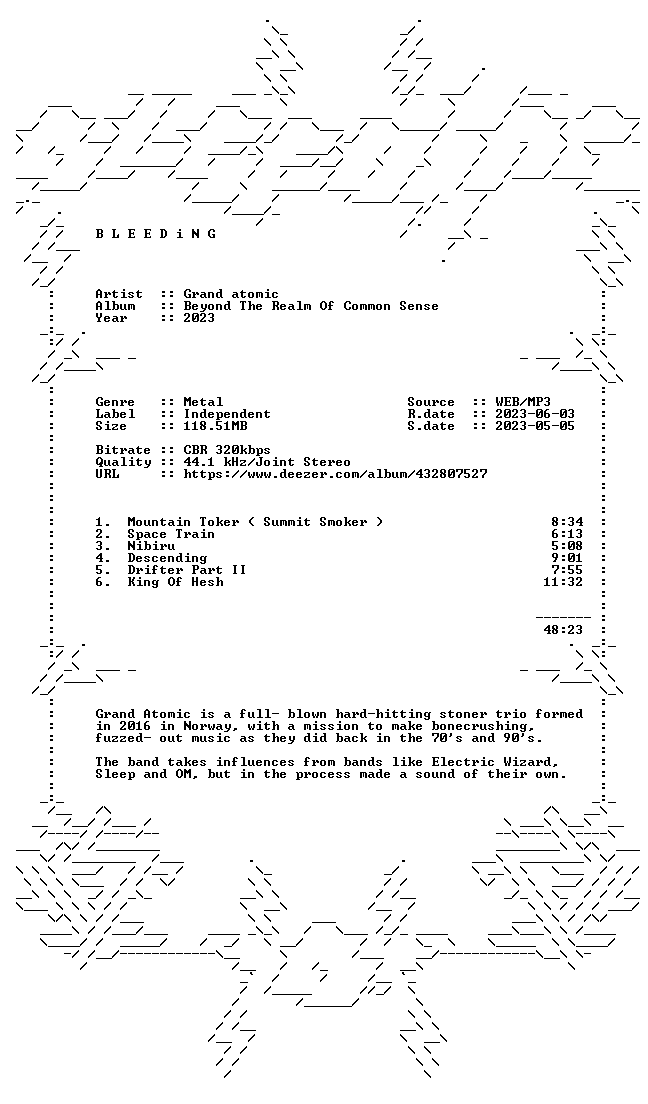 B L E E D i N G

Artist :: Grand atomic
Album :: Beyond The Realm Of Common Sense
Year :: 2023

Genre :: Metal
Label :: Independent
Size :: 118.51MB

Source :: WEB/MP3
R.date :: 2023-06-03
S.date :: 2023-05-05

Bitrate :: CBR 320kbps
Quality :: 44.1 kHz/Joint Stereo
URL :: https://www.deezer.com/album/432807527

1. Mountain Toker ( Summit Smoker ) 8:34
2. Space Train 6:13
3. Nibiru 5:08
4. Descending 9:01
5. Drifter Part II 7:55
6. King Of Hesh 11:32

48:23

Grand Atomic is a full- blown hard-hitting stoner trio formed in 2016 in Norway, with a mission to make bonecrushing, fuzzed- out music as they did back in the 70's and 90's.

The band takes influences from bands like Electric Wizard, Sleep and OM, but in the process made a sound of their own.